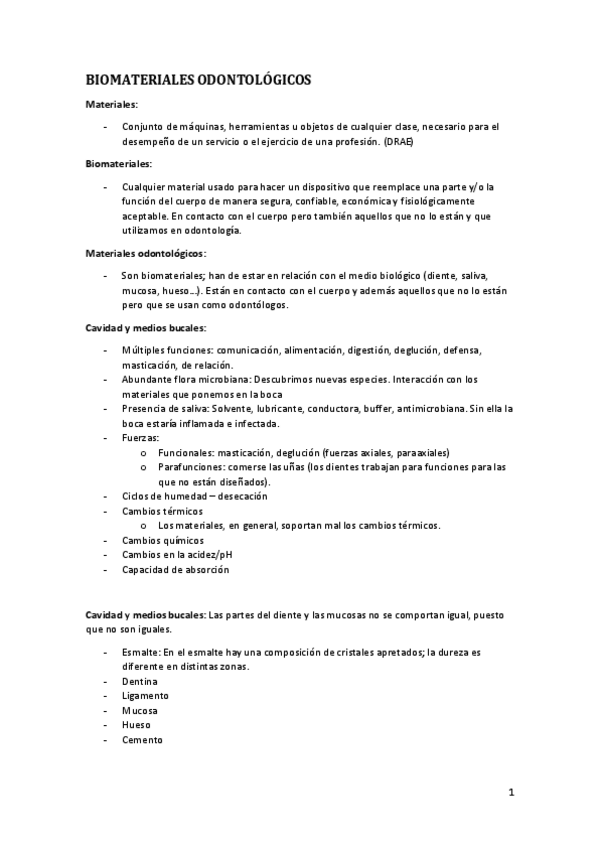 BIOMATERIALES ODONTOLÓGICOS

Materiales:

- Conjunto de máquinas, herramientas u objetos de cualquier clase, necesario para el desempeño de un servicio o el ejercicio de una profesión. (DRAE)

Biomateriales:

- Cualquier material usado para hacer un dispositivo que reemplace una parte y/o la función del cuerpo de manera segura, confiable, económica y fisiológicamente aceptable. En contacto con el cuerpo pero también aquellos que no lo están y que utilizamos en odontología.

Materiales odontológicos:

- Son biomateriales; han de estar en relación con el medio biológico (diente, saliva, mucosa, hueso…). Están en contacto con el cuerpo y además aquellos que no lo están pero que se usan como odontólogos.

Cavidad y medios bucales:

- Múltiples funciones: comunicación, alimentación, digestión, deglución, defensa, masticación, de relación.
- Abundante flora microbiana: Descubrimos nuevas especies. Interacción con los materiales que ponemos en la boca
- Presencia de saliva: Solvente, lubricante, conductora, buffer, antimicrobiana. Sin ella la boca estaría inflamada e infectada.
- Fuerzas:
  o Funcionales: masticación, deglución (fuerzas axiales, paraaxiales)
  o Parafunciones: comerse las uñas (los dientes trabajan para funciones para las que no están diseñados).
- Ciclos de humedad – desecación
- Cambios térmicos
  o Los materiales, en general, soportan mal los cambios térmicos.
- Cambios químicos
- Cambios en la acidez/pH
- Capacidad de absorción

Cavidad y medios bucales: Las partes del diente y las mucosas no se comportan igual, puesto que no son iguales.

- Esmalte: En el esmalte hay una composición de cristales apretados; la dureza es diferente en distintas zonas.
- Dentina
- Ligamento
- Mucosa
- Hueso
- Cemento

1